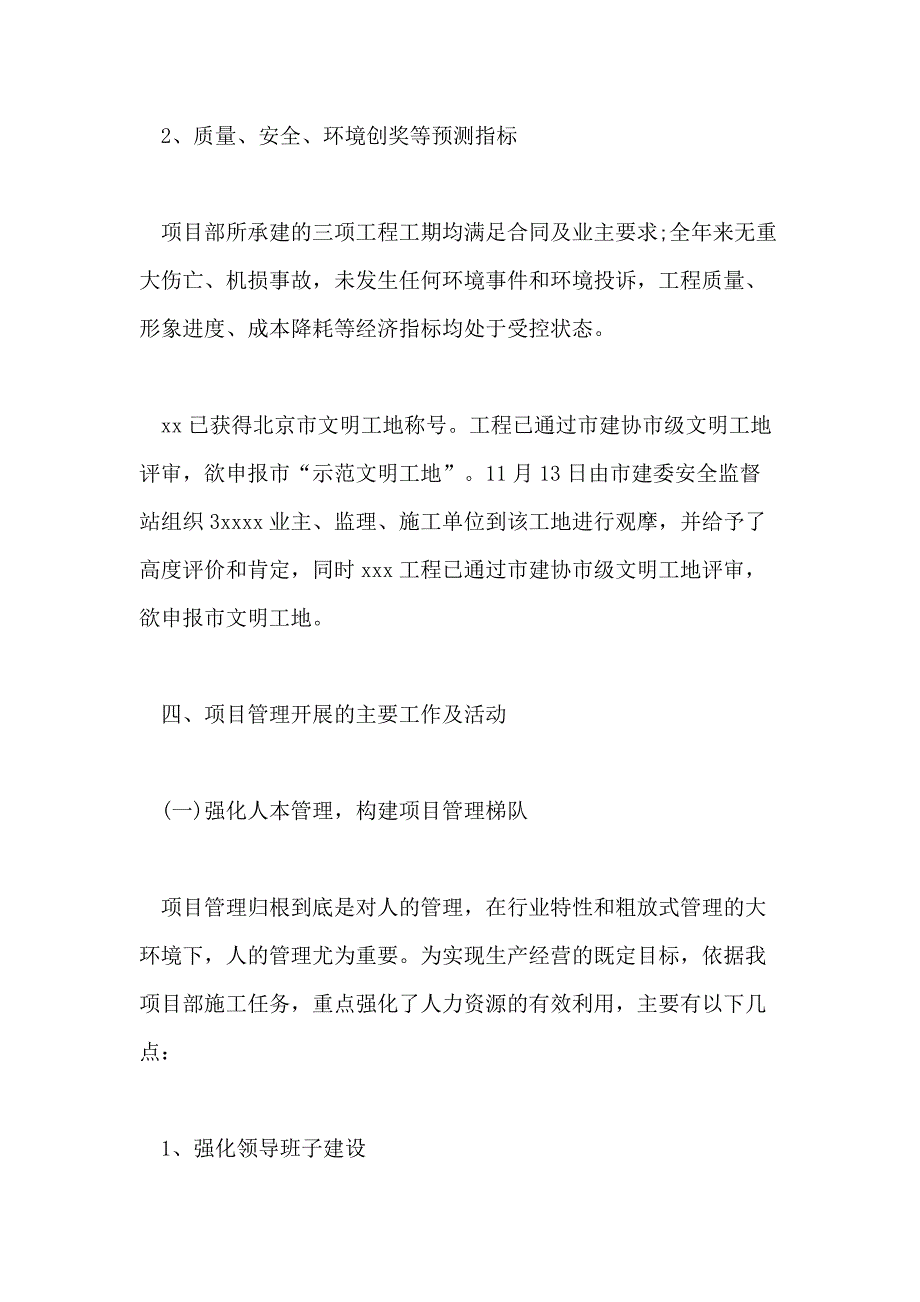 2、质量、安全、环境创奖等预测指标

项目部所承建的三项工程工期均满足合同及业主要求;全年来无重大伤亡、机损事故，未发生任何环境事件和环境投诉，工程质量、形象进度、成本降耗等经济指标均处于受控状态。

xx 已获得北京市文明工地称号。工程已通过市建协市级文明工地评审，欲申报市“示范文明工地”。11 月 13 日由市建委安全监督站组织 3xxxx 业主、监理、施工单位到该工地进行观摩，并给予了高度评价和肯定，同时 xxx 工程已通过市建协市级文明工地评审，欲申报市文明工地。

四、项目管理开展的主要工作及活动

(一)强化人本管理，构建项目管理梯队

项目管理归根到底是对人的管理，在行业特性和粗放式管理的大环境下，人的管理尤为重要。为实现生产经营的既定目标，依据我项目部施工任务，重点强化了人力资源的有效利用，主要有以下几点：

1、强化领导班子建设